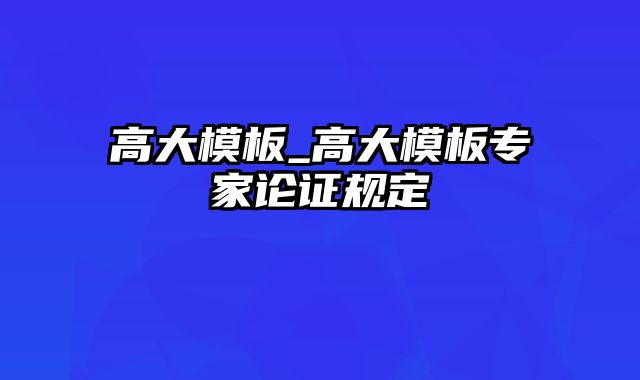 高大模板_高大模板专家论证规定